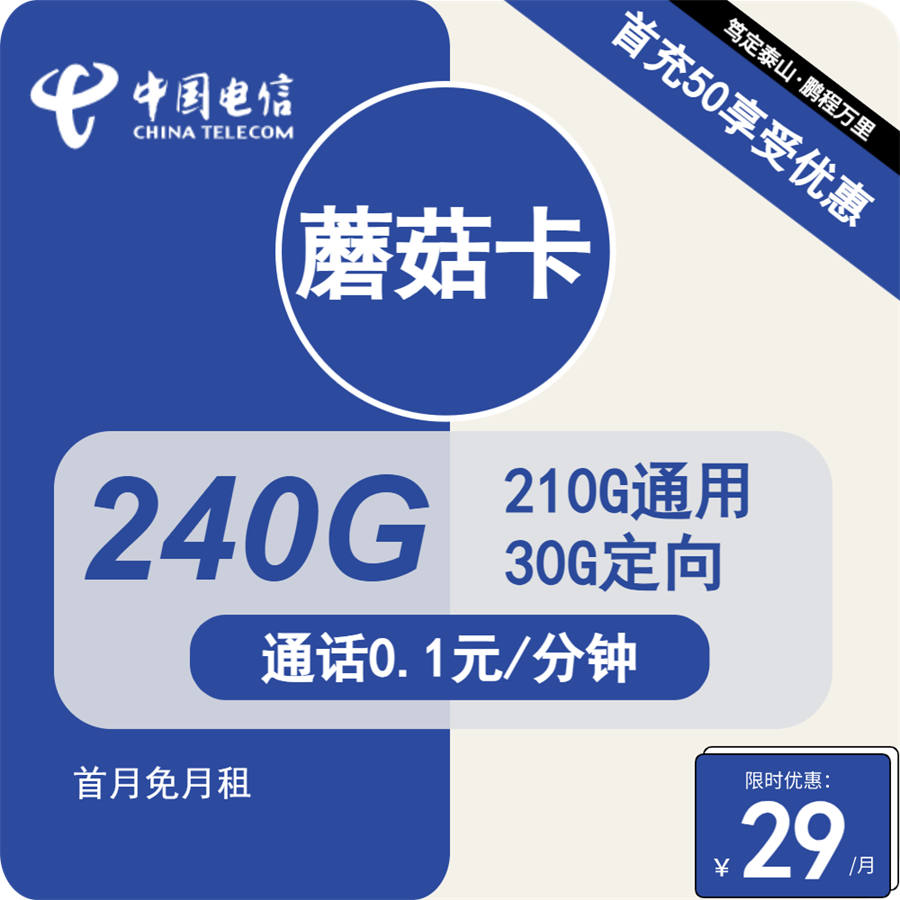 中国电信
CHINA TELECOM

笃定泰山·鹏程万里

首充50享受优惠

蘑菇卡

240G

210G通用
30G定向

通话0.1元/分钟

首月免月租

限时优惠:
¥ 29 /月